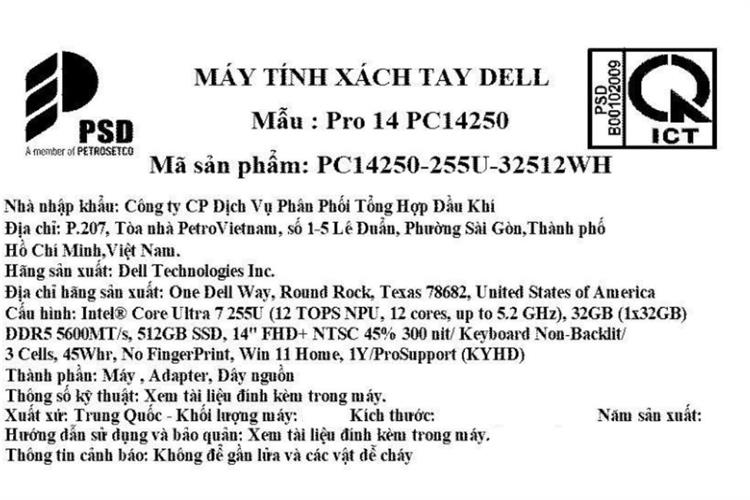 PSD
A member of PETROSETCO

MÁY TÍNH XÁCH TAY DELL
Mẫu : Pro 14 PC14250
Mã sản phẩm: PC14250-255U-32512WH

PSD
B00102009
ICT

Nhà nhập khẩu: Công ty CP Dịch Vụ Phân Phối Tổng Hợp Dầu Khí
Địa chỉ: P.207, Tòa nhà PetroVietnam, số 1-5 Lê Duẩn, Phường Sài Gòn,Thành phố Hồ Chí Minh,Việt Nam.
Hãng sản xuất: Dell Technologies Inc.
Địa chỉ hãng sản xuất: One Dell Way, Round Rock, Texas 78682, United States of America
Cấu hình: Intel® Core Ultra 7 255U (12 TOPS NPU, 12 cores, up to 5.2 GHz), 32GB (1x32GB) DDR5 5600MT/s, 512GB SSD, 14" FHD+ NTSC 45% 300 nit/ Keyboard Non-Backlit/ 3 Cells, 45Whr, No FingerPrint, Win 11 Home, 1Y/ProSupport (KYHD)
Thành phần: Máy , Adapter, Dây nguồn
Thông số kỹ thuật: Xem tài liệu đính kèm trong máy.
Xuất xứ: Trung Quốc - Khối lượng máy: Kích thước: Năm sản xuất:
Hướng dẫn sử dụng và bảo quản: Xem tài liệu đính kèm trong máy.
Thông tin cảnh báo: Không để gần lửa và các vật dễ cháy